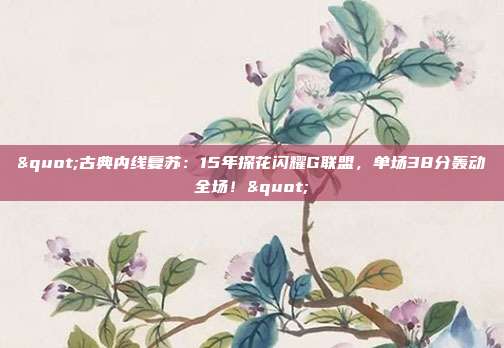 &quot;古典内线复苏：15年探花闪耀G联盟，单场38分轰动全场！&quot;